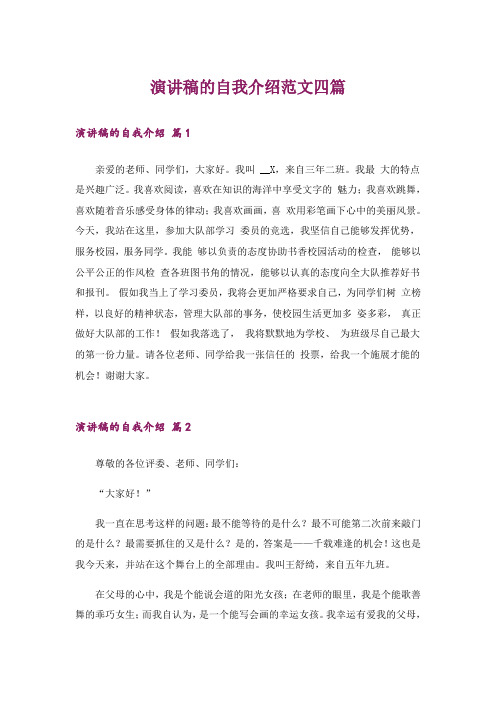 演讲稿的自我介绍范文四篇

演讲稿的自我介绍 篇1

亲爱的老师、同学们，大家好。我叫 __X，来自三年二班。我最 大的特点是兴趣广泛。我喜欢阅读，喜欢在知识的海洋中享受文字的 魅力；我喜欢跳舞，喜欢随着音乐感受身体的律动；我喜欢画画，喜 欢用彩笔画下心中的美丽风景。今天，我站在这里，参加大队部学习 委员的竞选，我坚信自己能够发挥优势，服务校园，服务同学。我能 够以负责的态度协助书香校园活动的检查， 能够以公平公正的作风检 查各班图书角的情况，能够以认真的态度向全大队推荐好书和报刊。 假如我当上了学习委员，我将会更加严格要求自己，为同学们树 立榜样，以良好的精神状态，管理大队部的事务，使校园生活更加多 姿多彩， 真正做好大队部的工作！ 假如我落选了， 我将默默地为学校、 为班级尽自己最大的第一份力量。请各位老师、同学给我一张信任的 投票，给我一个施展才能的机会！谢谢大家。

演讲稿的自我介绍 篇2

尊敬的各位评委、老师、同学们：

“大家好！”

我一直在思考这样的问题：最不能等待的是什么？最不可能第二次前来敲门的是什么？最需要抓住的又是什么？是的，答案是——千载难逢的机会！这也是我今天来，并站在这个舞台上的全部理由。我叫王舒绮，来自五年九班。

在父母的心中，我是个能说会道的阳光女孩；在老师的眼里，我是个能歌善舞的乖巧女生；而我自认为，是一个能写会画的幸运女孩。我幸运有爱我的父母，